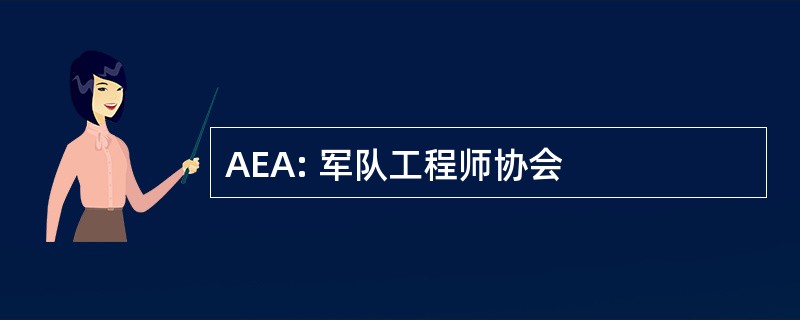 AEA: 军队工程师协会